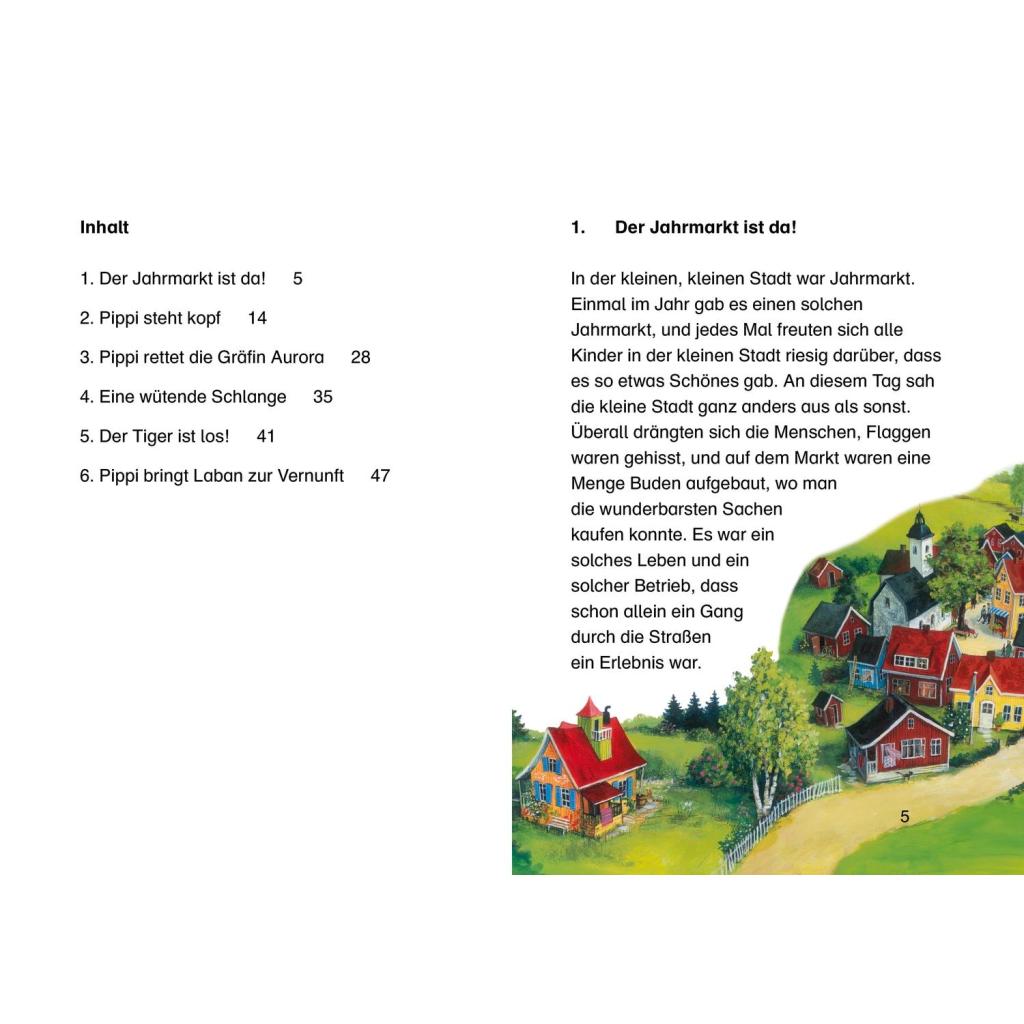 Inhalt

1. Der Jahrmarkt ist da! 5

2. Pippi steht kopf 14

3. Pippi rettet die Gräfin Aurora 28

4. Eine wütende Schlange 35

5. Der Tiger ist los! 41

6. Pippi bringt Laban zur Vernunft 47

1. Der Jahrmarkt ist da!

In der kleinen, kleinen Stadt war Jahrmarkt. Einmal im Jahr gab es einen solchen Jahrmarkt, und jedes Mal freuten sich alle Kinder in der kleinen Stadt riesig darüber, dass es so etwas Schönes gab. An diesem Tag sah die kleine Stadt ganz anders aus als sonst. Überall drängten sich die Menschen, Flaggen waren gehisst, und auf dem Markt waren eine Menge Buden aufgebaut, wo man die wunderbarsten Sachen kaufen konnte. Es war ein solches Leben und ein solcher Betrieb, dass schon allein ein Gang durch die Straßen ein Erlebnis war.

5